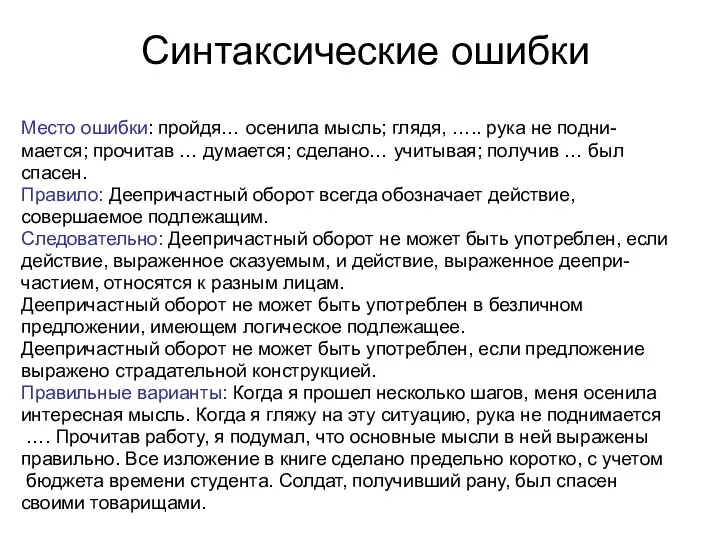 Синтаксические ошибки

Место ошибки: пройдя… осенила мысль; глядя, ….. рука не поднимается; прочитав … думается; сделано… учитывая; получив … был спасен.
Правило: Деепричастный оборот всегда обозначает действие, совершаемое подлежащим.
Следовательно: Деепричастный оборот не может быть употреблен, если действие, выраженное сказуемым, и действие, выраженное деепричастием, относятся к разным лицам.
Деепричастный оборот не может быть употреблен в безличном предложении, имеющем логическое подлежащее.
Деепричастный оборот не может быть употреблен, если предложение выражено страдательной конструкцией.
Правильные варианты: Когда я прошел несколько шагов, меня осенила интересная мысль. Когда я гляжу на эту ситуацию, рука не поднимается …. Прочитав работу, я подумал, что основные мысли в ней выражены правильно. Все изложение в книге сделано предельно коротко, с учетом бюджета времени студента. Солдат, получивший рану, был спасен своими товарищами.